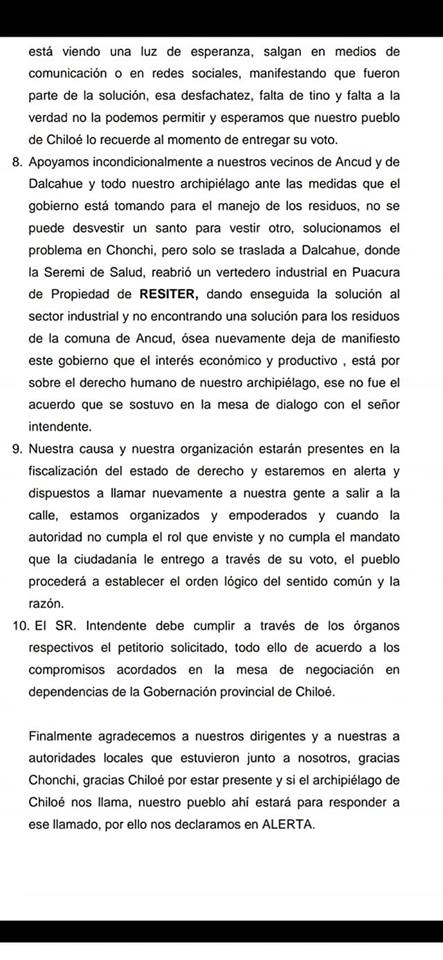 está viendo una luz de esperanza, salgan en medios de comunicación o en redes sociales, manifestando que fueron parte de la solución, esa desfachatez, falta de tino y falta a la verdad no la podemos permitir y esperamos que nuestro pueblo de Chiloé lo recuerde al momento de entregar su voto.

8. Apoyamos incondicionalmente a nuestros vecinos de Ancud y de Dalcahue y todo nuestro archipiélago ante las medidas que el gobierno está tomando para el manejo de los residuos, no se puede desvestir un santo para vestir otro, solucionamos el problema en Chonchi, pero solo se traslada a Dalcahue, donde la Seremi de Salud, reabrió un vertedero industrial en Puacura de Propiedad de RESITER, dando enseguida la solución al sector industrial y no encontrando una solución para los residuos de la comuna de Ancud, ósea nuevamente deja de manifiesto este gobierno que el interés económico y productivo , está por sobre el derecho humano de nuestro archipiélago, ese no fue el acuerdo que se sostuvo en la mesa de dialogo con el señor intendente.

9. Nuestra causa y nuestra organización estarán presentes en la fiscalización del estado de derecho y estaremos en alerta y dispuestos a llamar nuevamente a nuestra gente a salir a la calle, estamos organizados y empoderados y cuando la autoridad no cumpla el rol que enviste y no cumpla el mandato que la ciudadanía le entrego a través de su voto, el pueblo procederá a establecer el orden lógico del sentido común y la razón.

10. El SR. Intendente debe cumplir a través de los órganos respectivos el petitorio solicitado, todo ello de acuerdo a los compromisos acordados en la mesa de negociación en dependencias de la Gobernación provincial de Chiloé.

Finalmente agradecemos a nuestros dirigentes y a nuestras a autoridades locales que estuvieron junto a nosotros, gracias Chonchi, gracias Chiloé por estar presente y si el archipiélago de Chiloé nos llama, nuestro pueblo ahí estará para responder a ese llamado, por ello nos declaramos en ALERTA.